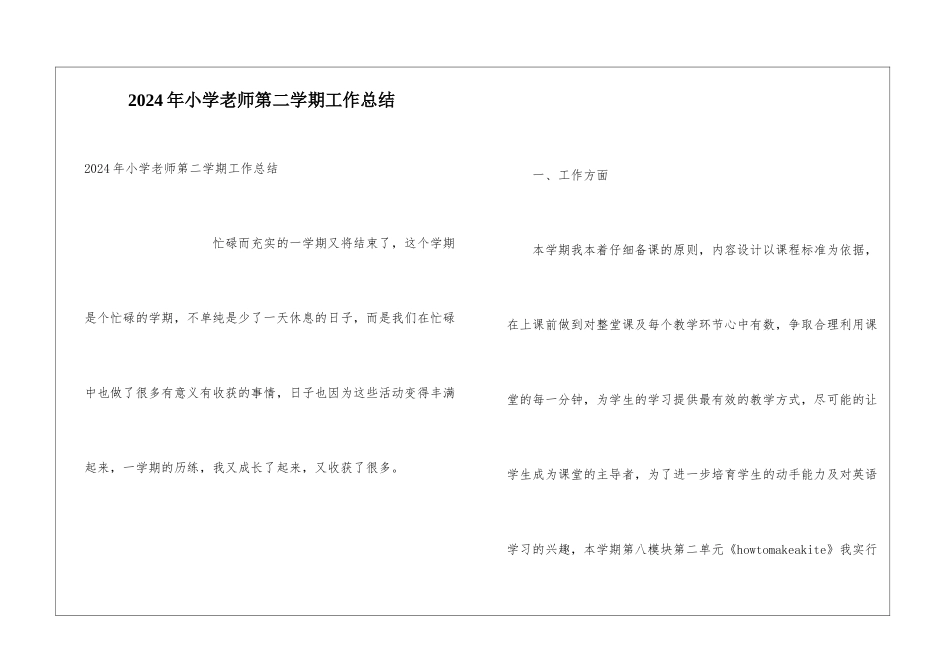 2024年小学老师第二学期工作总结

2024年小学老师第二学期工作总结

忙碌而充实的一学期又将结束了，这个学期是个忙碌的学期，不单纯是少了一天休息的日子，而是我们在忙碌中也做了很多有意义有收获的事情，日子也因为这些活动变得丰满起来，一学期的历练，我又成长了起来，又收获了很多。

一、工作方面

本学期我本着仔细备课的原则，内容设计以课程标准为依据，在上课前做到对整堂课及每个教学环节心中有数，争取合理利用课堂的每一分钟，为学生的学习提供最有效的教学方式，尽可能的让学生成为课堂的主导者，为了进一步培育学生的动手能力及对英语学习的兴趣，本学期第八模块第二单元《howtomakeakite》我实行